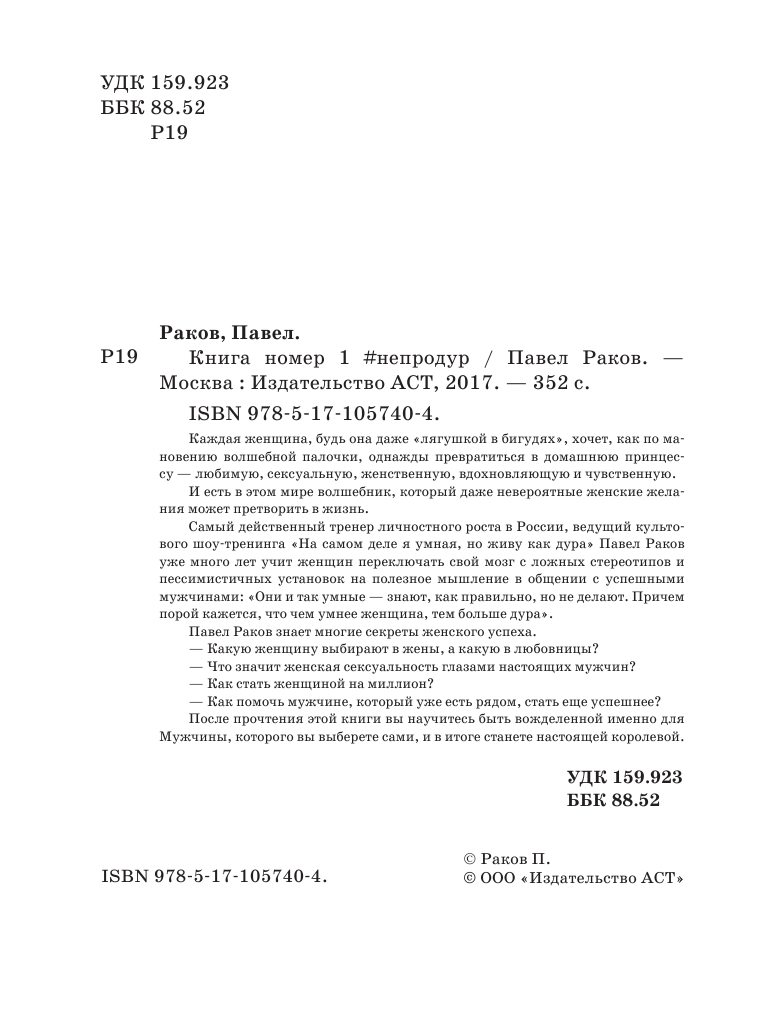 УДК 159.923
ББК 88.52
Р19

Раков, Павел.

Р19 Книга номер 1 #непродур / Павел Раков. — Москва : Издательство АСТ, 2017. — 352 с.

ISBN 978-5-17-105740-4.

Каждая женщина, будь она даже «лягушкой в бигудях», хочет, как по мановению волшебной палочки, однажды превратиться в домашнюю принцессу — любимую, сексуальную, женственную, вдохновляющую и чувственную.

И есть в этом мире волшебник, который даже невероятные женские желания может претворить в жизнь.

Самый действенный тренер личностного роста в России, ведущий культового шоу-тренинга «На самом деле я умная, но живу как дура» Павел Раков уже много лет учит женщин переключать свой мозг с ложных стереотипов и пессимистичных установок на полезное мышление в общении с успешными мужчинами: «Они и так умные — знают, как правильно, но не делают. Причем порой кажется, что чем умнее женщина, тем больше дура».

Павел Раков знает многие секреты женского успеха.

— Какую женщину выбирают в жены, а какую в любовницы?

— Что значит женская сексуальность глазами настоящих мужчин?

— Как стать женщиной на миллион?

— Как помочь мужчине, который уже есть рядом, стать еще успешнее?

После прочтения этой книги вы научитесь быть вожделенной именно для Мужчины, которого вы выберете сами, и в итоге станете настоящей королевой.

УДК 159.923
ББК 88.52

ISBN 978-5-17-105740-4.

© Раков П.
© ООО «Издательство АСТ»